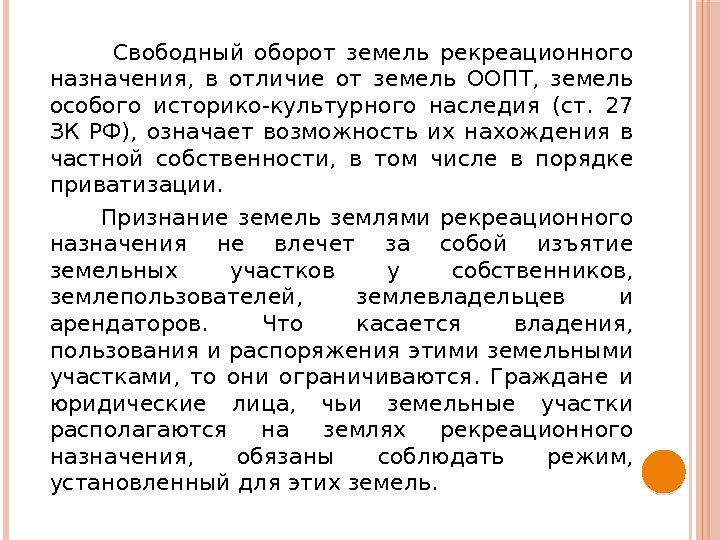 Свободный оборот земель рекреационного назначения, в отличие от земель ООПТ, земель особого историко-культурного наследия (ст. 27 ЗК РФ), означает возможность их нахождения в частной собственности, в том числе в порядке приватизации.

Признание земель землями рекреационного назначения не влечет за собой изъятие земельных участков у собственников, землепользователей, землевладельцев и арендаторов. Что касается владения, пользования и распоряжения этими земельными участками, то они ограничиваются. Граждане и юридические лица, чьи земельные участки располагаются на землях рекреационного назначения, обязаны соблюдать режим, установленный для этих земель.